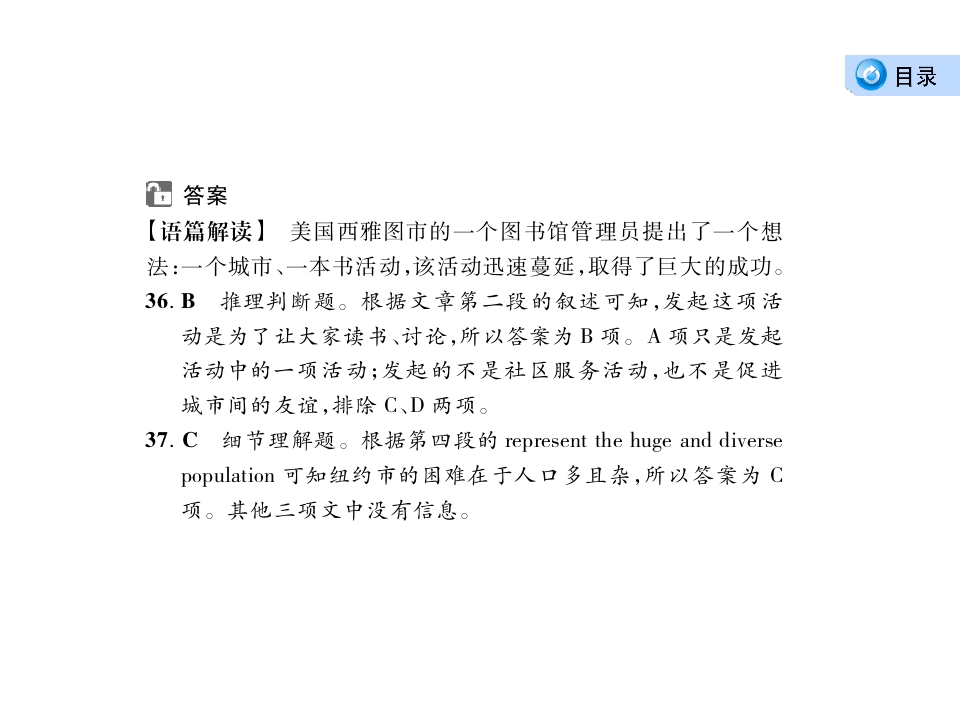 目录

答案

【语篇解读】 美国西雅图市的一个图书馆管理员提出了一个想法:一个城市、一本书活动,该活动迅速蔓延,取得了巨大的成功。

36. B 推理判断题。根据文章第二段的叙述可知,发起这项活动是为了让大家读书、讨论,所以答案为B项。A项只是发起活动中的一项活动;发起的不是社区服务活动,也不是促进城市间的友谊,排除C、D两项。

37. C 细节理解题。根据第四段的represent the huge and diverse population可知纽约市的困难在于人口多且杂,所以答案为C项。其他三项文中没有信息。